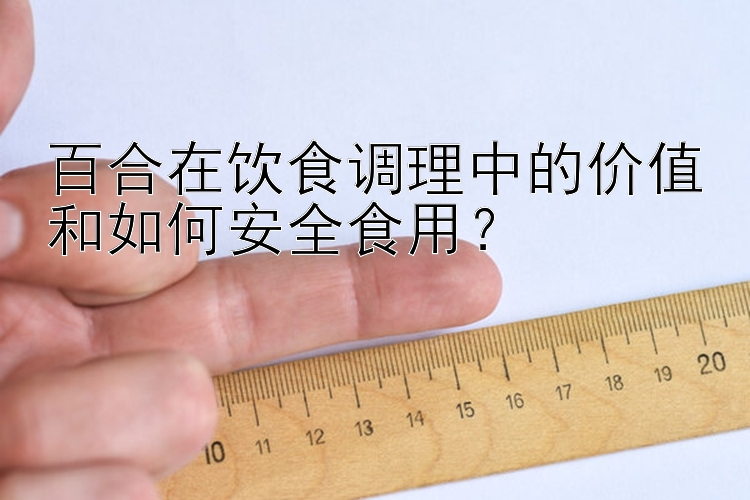 百合在饮食调理中的价值和如何安全食用？

10 11 12 13 14 15 16 17 18 19 20